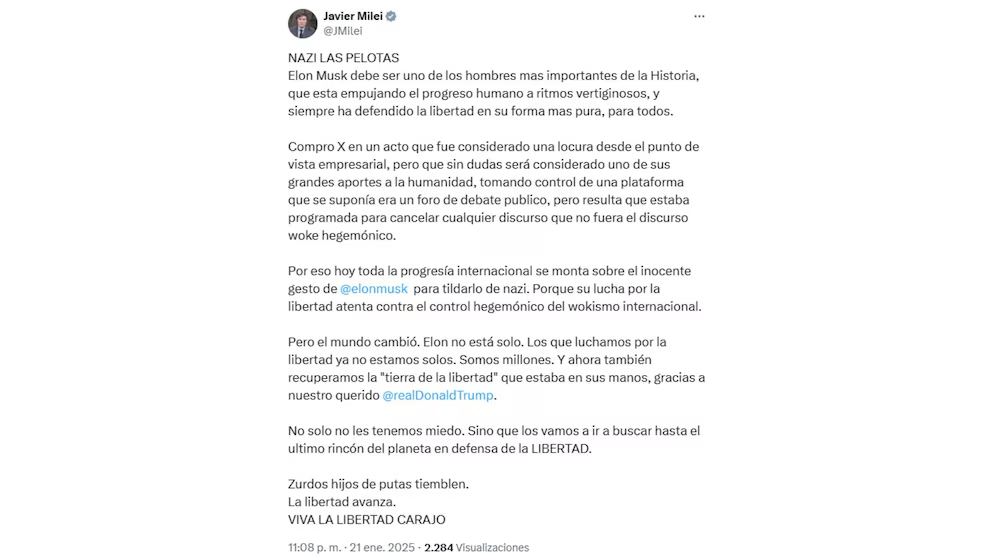 Javier Milei
@JMilei

NAZI LAS PELOTAS
Elon Musk debe ser uno de los hombres mas importantes de la Historia, que esta empujando el progreso humano a ritmos vertiginosos, y siempre ha defendido la libertad en su forma mas pura, para todos.

Compro X en un acto que fue considerado una locura desde el punto de vista empresarial, pero que sin dudas será considerado uno de sus grandes aportes a la humanidad, tomando control de una plataforma que se suponía era un foro de debate publico, pero resulta que estaba programada para cancelar cualquier discurso que no fuera el discurso woke hegemónico.

Por eso hoy toda la progresía internacional se monta sobre el inocente gesto de @elonmusk para tildarlo de nazi. Porque su lucha por la libertad atenta contra el control hegemónico del wokismo internacional.

Pero el mundo cambió. Elon no está solo. Los que luchamos por la libertad ya no estamos solos. Somos millones. Y ahora también recuperamos la "tierra de la libertad" que estaba en sus manos, gracias a nuestro querido @realDonaldTrump.

No solo no les tenemos miedo. Sino que los vamos a ir a buscar hasta el ultimo rincón del planeta en defensa de la LIBERTAD.

Zurdos hijos de putas tiemblen.
La libertad avanza.
VIVA LA LIBERTAD CARAJO

11:08 p. m. · 21 ene. 2025 · 2.284 Visualizaciones